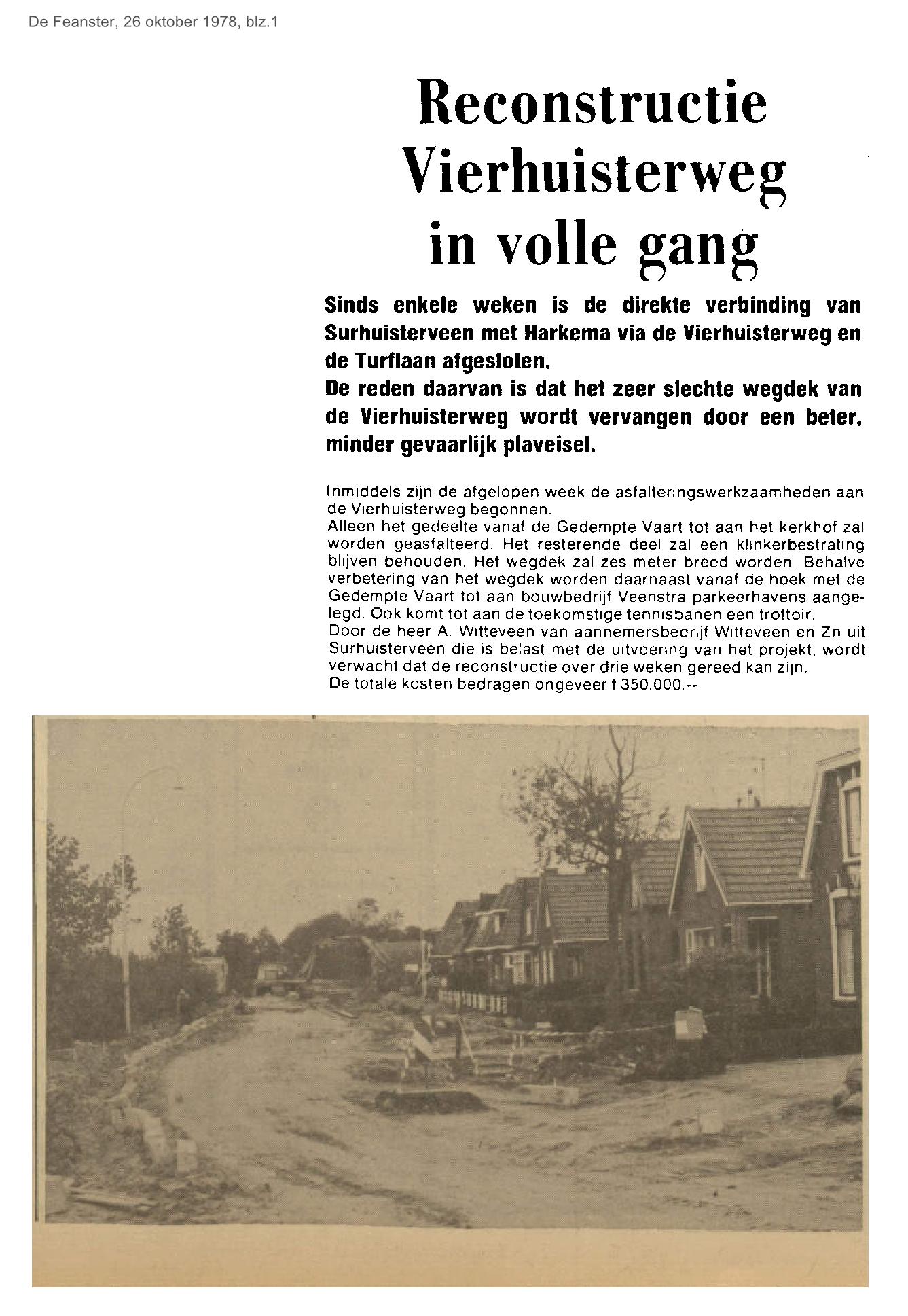 De Feanster, 26 oktober 1978, blz.1

Reconstructie Vierhuisterweg in volle gang

Sinds enkele weken is de direkte verbinding van Surhuisterveen met Harkema via de Vierhuisterweg en de Turflaan afgesloten.
De reden daarvan is dat het zeer slechte wegdek van de Vierhuisterweg wordt vervangen door een beter, minder gevaarlijk plaveisel.

Inmiddels zijn de afgelopen week de asfalteringswerkzaamheden aan de Vierhuisterweg begonnen.
Alleen het gedeelte vanaf de Gedempte Vaart tot aan het kerkhof zal worden geasfalteerd. Het resterende deel zal een klinkerbestrating blijven behouden. Het wegdek zal zes meter breed worden. Behalve verbetering van het wegdek worden daarnaast vanaf de hoek met de Gedempte Vaart tot aan bouwbedrijf Veenstra parkeerhavens aangelegd. Ook komt tot aan de toekomstige tennisbanen een trottoir.
Door de heer A. Witteveen van aannemersbedrijf Witteveen en Zn uit Surhuisterveen die is belast met de uitvoering van het projekt, wordt verwacht dat de reconstructie over drie weken gereed kan zijn.
De totale kosten bedragen ongeveer f 350.000,--